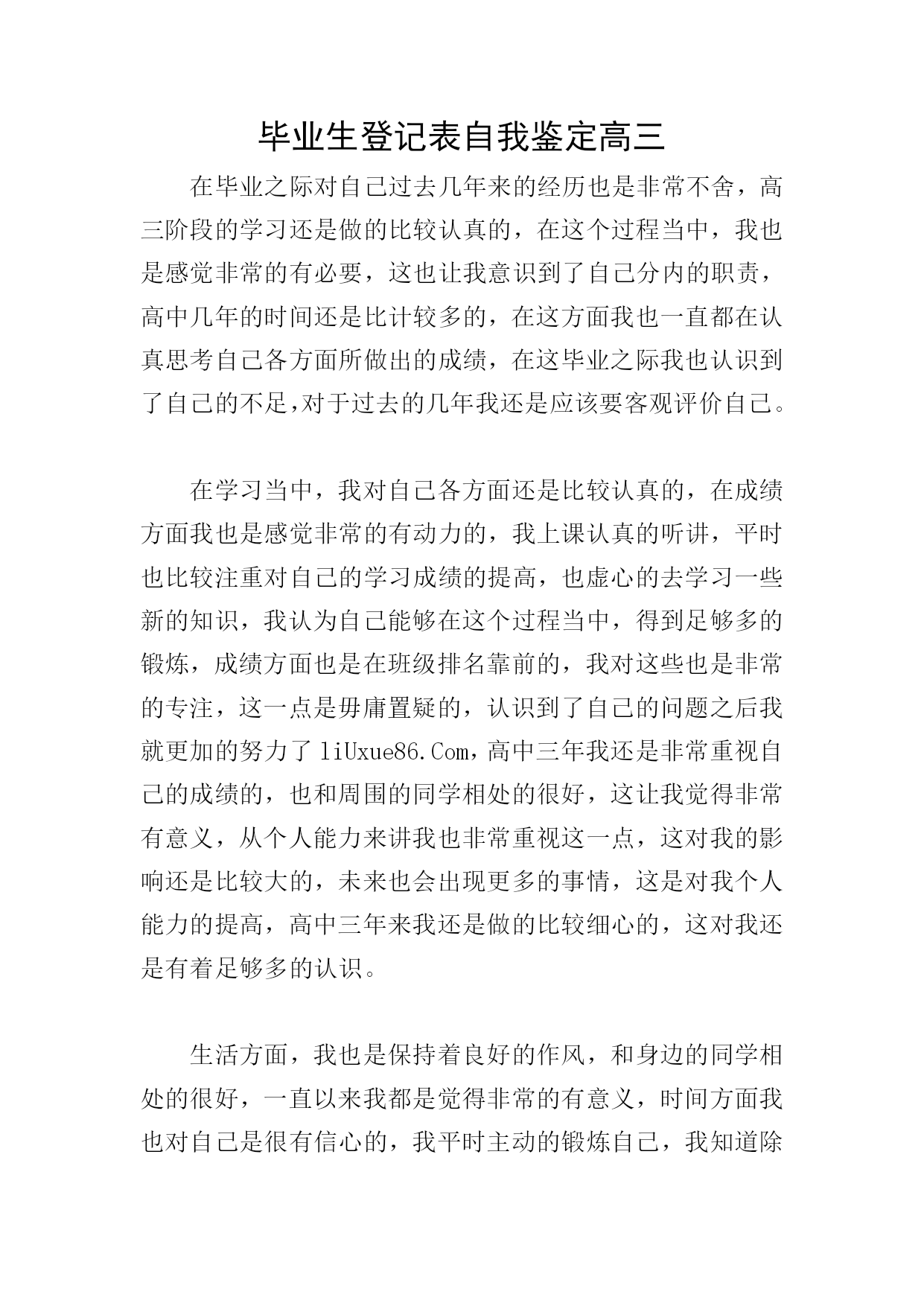 毕业生登记表自我鉴定高三

在毕业之际对自己过去几年来的经历也是非常不舍，高三阶段的学习还是做的比较认真的，在这个过程当中，我也是感觉非常的有必要，这也让我意识到了自己分内的职责，高中几年的时间还是比计较多的，在这方面我也一直都在认真思考自己各方面所做出的成绩，在这毕业之际我也认识到了自己的不足，对于过去的几年我还是应该要客观评价自己。

在学习当中，我对自己各方面还是比较认真的，在成绩方面我也是感觉非常的有动力的，我上课认真的听讲，平时也比较注重对自己的学习成绩的提高，也虚心的去学习一些新的知识，我认为自己能够在这个过程当中，得到足够多的锻炼，成绩方面也是在班级排名靠前的，我对这些也是非常的专注，这一点是毋庸置疑的，认识到了自己的问题之后我就更加的努力了 liUxue86.Com，高中三年我还是非常重视自己的成绩的，也和周围的同学相处的很好，这让我觉得非常有意义，从个人能力来讲我也非常重视这一点，这对我的影响还是比较大的，未来也会出现更多的事情，这是对我个人能力的提高，高中三年来我还是做的比较细心的，这对我还是有着足够多的认识。

生活方面，我也是保持着良好的作风，和身边的同学相处的很好，一直以来我都是觉得非常的有意义，时间方面我也对自己是很有信心的，我平时主动的锻炼自己，我知道除